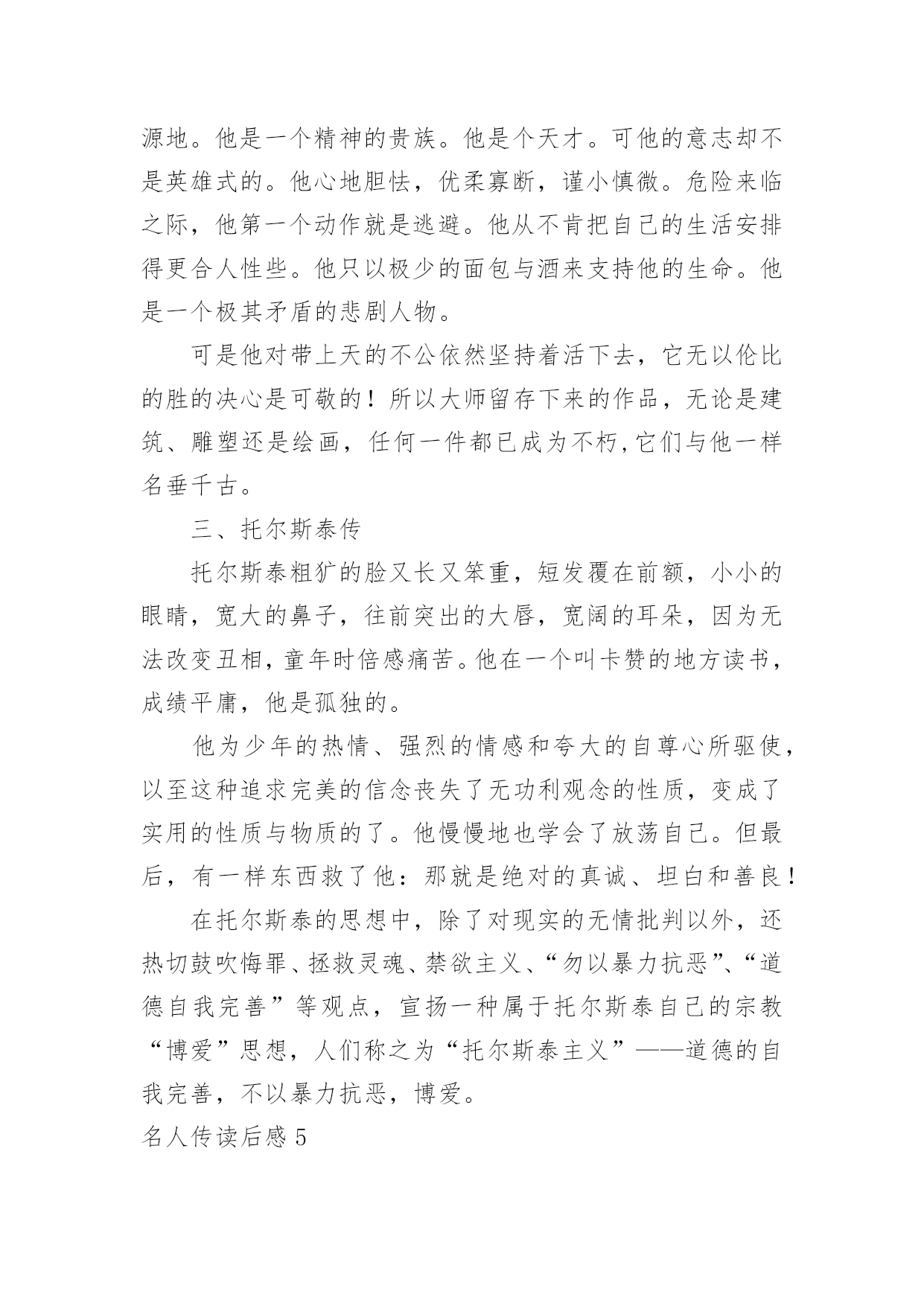 源地。他是一个精神的贵族。他是个天才。可他的意志却不是英雄式的。他心地胆怯，优柔寡断，谨小慎微。危险来临之际，他第一个动作就是逃避。他从不肯把自己的生活安排得更合人性些。他只以极少的面包与酒来支持他的生命。他是一个极其矛盾的悲剧人物。

可是他对带上天的不公依然坚持着活下去，它无以伦比的胜的决心是可敬的！所以大师留存下来的作品，无论是建筑、雕塑还是绘画，任何一件都已成为不朽，它们与他一样名垂千古。

三、托尔斯泰传

托尔斯泰粗犷的脸又长又笨重，短发覆在前额，小小的眼睛，宽大的鼻子，往前突出的大唇，宽阔的耳朵，因为无法改变丑相，童年时倍感痛苦。他在一个叫卡赞的地方读书，成绩平庸，他是孤独的。

他为少年的热情、强烈的情感和夸大的自尊心所驱使，以至这种追求完美的信念丧失了无功利观念的性质，变成了实用的性质与物质的了。他慢慢地也学会了放荡自己。但最后，有一样东西救了他：那就是绝对的真诚、坦白和善良！

在托尔斯泰的思想中，除了对现实的无情批判以外，还热切鼓吹悔罪、拯救灵魂、禁欲主义、“勿以暴力抗恶”、“道德自我完善”等观点，宣扬一种属于托尔斯泰自己的宗教“博爱”思想，人们称之为“托尔斯泰主义”——道德的自我完善，不以暴力抗恶，博爱。

名人传读后感5